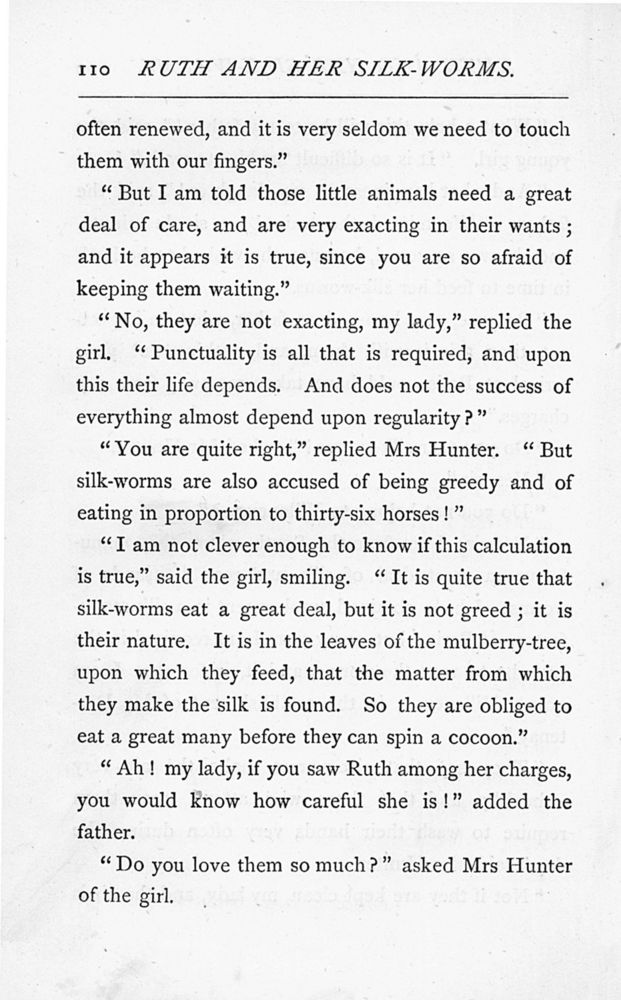 110 RUTH AND HER SILK-WORMS.

often renewed, and it is very seldom we need to touch them with our fingers."

"But I am told those little animals need a great deal of care, and are very exacting in their wants; and it appears it is true, since you are so afraid of keeping them waiting."

"No, they are not exacting, my lady," replied the girl. "Punctuality is all that is required, and upon this their life depends. And does not the success of everything almost depend upon regularity?"

"You are quite right," replied Mrs Hunter. "But silk-worms are also accused of being greedy and of eating in proportion to thirty-six horses!"

"I am not clever enough to know if this calculation is true," said the girl, smiling. "It is quite true that silk-worms eat a great deal, but it is not greed; it is their nature. It is in the leaves of the mulberry-tree, upon which they feed, that the matter from which they make the silk is found. So they are obliged to eat a great many before they can spin a cocoon."

"Ah! my lady, if you saw Ruth among her charges, you would know how careful she is!" added the father.

"Do you love them so much?" asked Mrs Hunter of the girl.